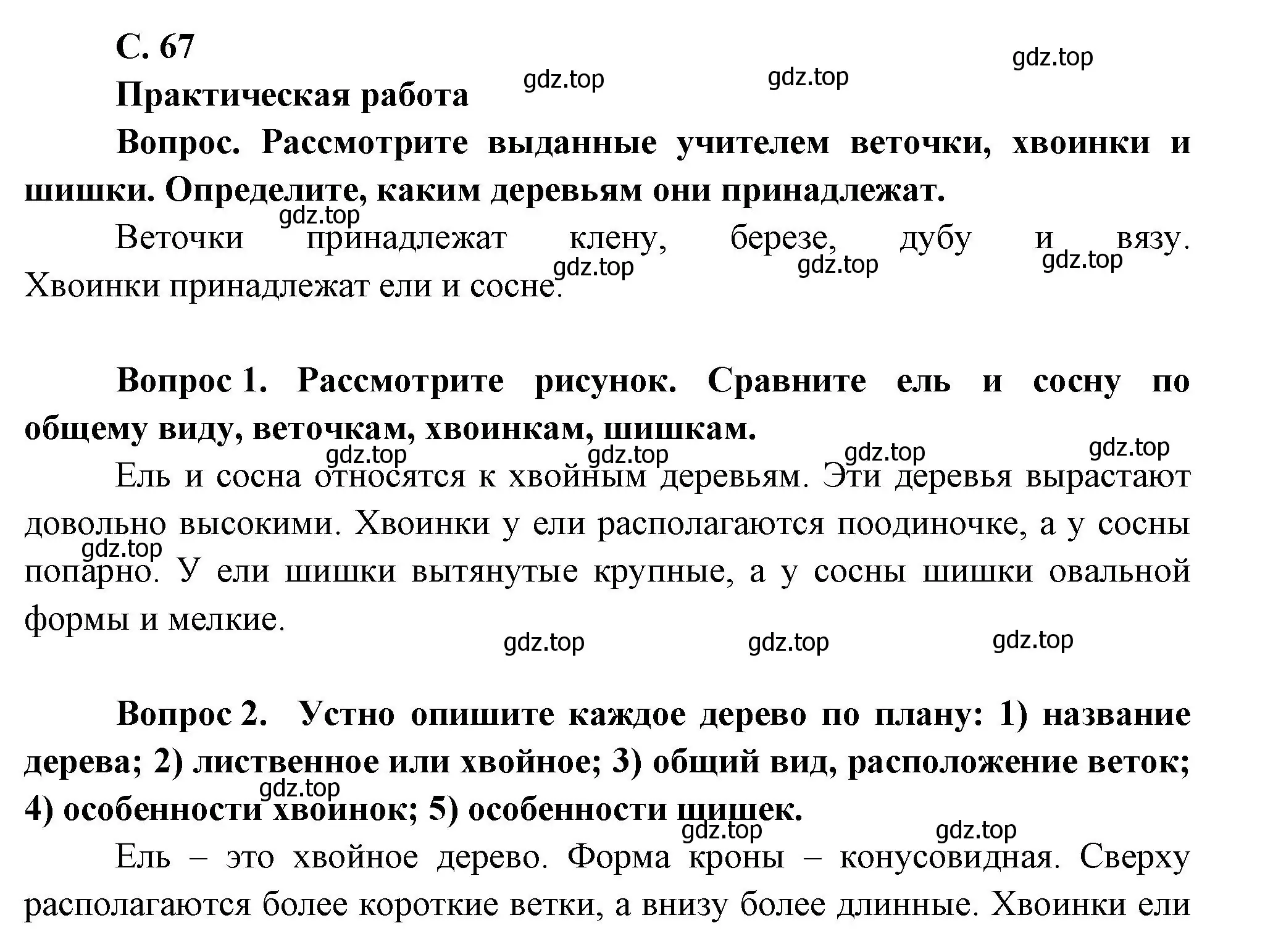 С. 67

gdz.top gdz.top gdz.top

Практическая работа

Вопрос. Рассмотрите выданные учителем веточки, хвоинки и шишки. Определите, каким деревьям они принадлежат.

gdz.top

Веточки принадлежат клену, березе, дубу и вязу. Хвоинки принадлежат ели и сосне.

gdz.top gdz.top gdz.top

Вопрос 1. Рассмотрите рисунок. Сравните ель и сосну по общему виду, веточкам, хвоинкам, шишкам.

gdz.top gdz.top gdz.top gdz.top

Ель и сосна относятся к хвойным деревьям. Эти деревья вырастают довольно высокими. Хвоинки у ели располагаются поодиночке, а у сосны попарно. У ели шишки вытянутые крупные, а у сосны шишки овальной формы и мелкие.

gdz.top

gdz.top gdz.top gdz.top

Вопрос 2. Устно опишите каждое дерево по плану: 1) название дерева; 2) лиственное или хвойное; 3) общий вид, расположение веток; 4) особенности хвоинок; 5) особенности шишек.

gdz.top

gdz.top gdz.top

Ель – это хвойное дерево. Форма кроны – конусовидная. Сверху располагаются более короткие ветки, а внизу более длинные. Хвоинки ели